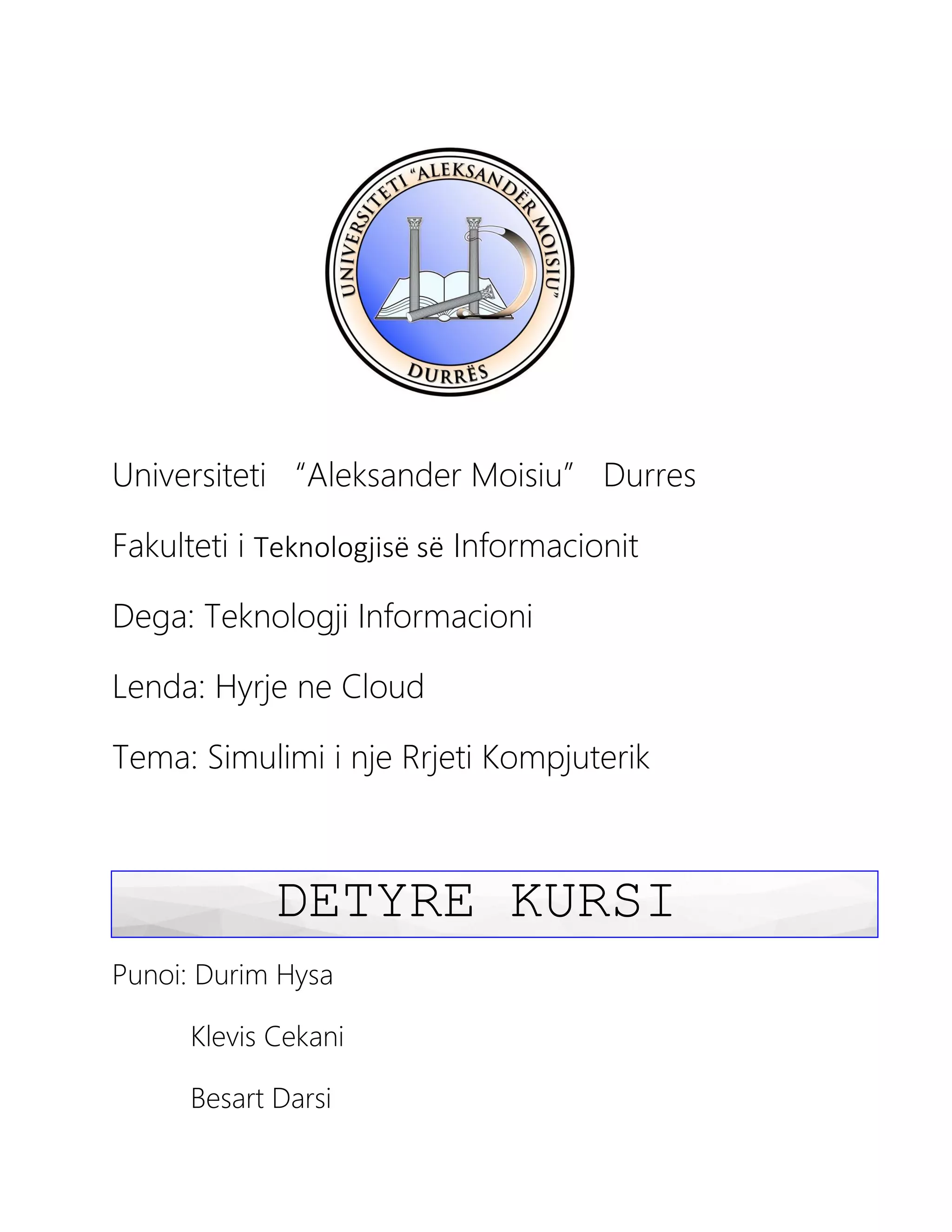 UNIVERSITETI "ALEKSANDËR MOISIU"
DURRËS

Universiteti "Aleksander Moisiu" Durres

Fakulteti i Teknologjisë së Informacionit

Dega: Teknologji Informacioni

Lenda: Hyrje ne Cloud

Tema: Simulimi i nje Rrjeti Kompjuterik

DETYRE KURSI

Punoi: Durim Hysa

Klevis Cekani

Besart Darsi